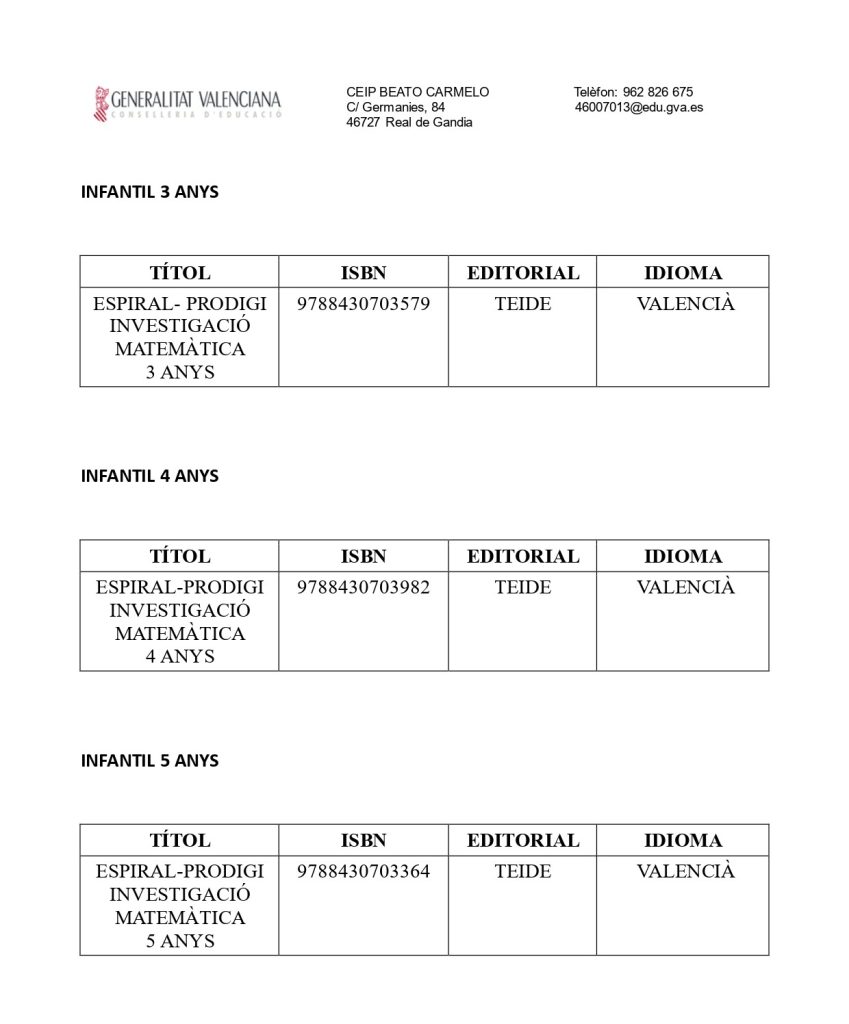 GENERALITAT VALENCIANA
CONSELLERIA D'EDUCACIÓ

CEIP BEATO CARMELO
C/ Germanies, 84
46727 Real de Gandia

Telèfon: 962 826 675
46007013@edu.gva.es

INFANTIL 3 ANYS

| TÍTOL | ISBN | EDITORIAL | IDIOMA |
|---|---|---|---|
| ESPIRAL- PRODIGI INVESTIGACIÓ MATEMÀTICA 3 ANYS | 9788430703579 | TEIDE | VALENCIÀ |

INFANTIL 4 ANYS

| TÍTOL | ISBN | EDITORIAL | IDIOMA |
|---|---|---|---|
| ESPIRAL-PRODIGI INVESTIGACIÓ MATEMÀTICA 4 ANYS | 9788430703982 | TEIDE | VALENCIÀ |

INFANTIL 5 ANYS

| TÍTOL | ISBN | EDITORIAL | IDIOMA |
|---|---|---|---|
| ESPIRAL-PRODIGI INVESTIGACIÓ MATEMÀTICA 5 ANYS | 9788430703364 | TEIDE | VALENCIÀ |